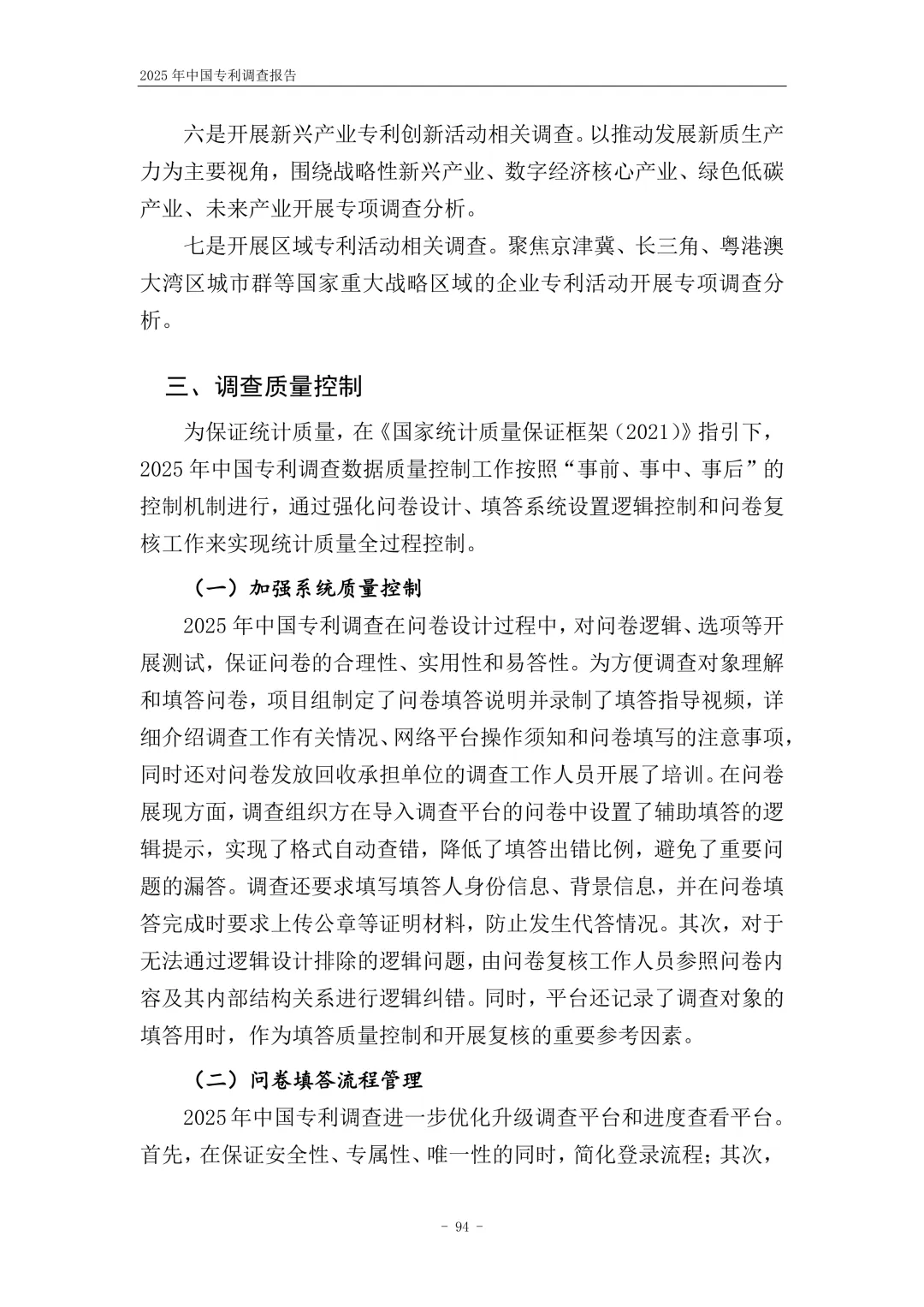 2025 年中国专利调查报告

六是开展新兴产业专利创新活动相关调查。以推动发展新质生产力为主要视角，围绕战略性新兴产业、数字经济核心产业、绿色低碳产业、未来产业开展专项调查分析。

七是开展区域专利活动相关调查。聚焦京津冀、长三角、粤港澳大湾区城市群等国家重大战略区域的企业专利活动开展专项调查分析。

三、调查质量控制

为保证统计质量，在《国家统计质量保证框架（2021）》指引下，2025 年中国专利调查数据质量控制工作按照“事前、事中、事后”的控制机制进行，通过强化问卷设计、填答系统设置逻辑控制和问卷复核工作来实现统计质量全过程控制。

（一）加强系统质量控制

2025 年中国专利调查在问卷设计过程中，对问卷逻辑、选项等开展测试，保证问卷的合理性、实用性和易答性。为方便调查对象理解和填答问卷，项目组制定了问卷填答说明并录制了填答指导视频，详细介绍调查工作有关情况、网络平台操作须知和问卷填写的注意事项，同时还对问卷发放回收承担单位的调查工作人员开展了培训。在问卷展现方面，调查组织方在导入调查平台的问卷中设置了辅助填答的逻辑提示，实现了格式自动查错，降低了填答出错比例，避免了重要问题的漏答。调查还要求填写填答人身份信息、背景信息，并在问卷填答完成时要求上传公章等证明材料，防止发生代答情况。其次，对于无法通过逻辑设计排除的逻辑问题，由问卷复核工作人员参照问卷内容及其内部结构关系进行逻辑纠错。同时，平台还记录了调查对象的填答用时，作为填答质量控制和开展复核的重要参考因素。

（二）问卷填答流程管理

2025 年中国专利调查进一步优化升级调查平台和进度查看平台。首先，在保证安全性、专属性、唯一性的同时，简化登录流程；其次，

- 94 -